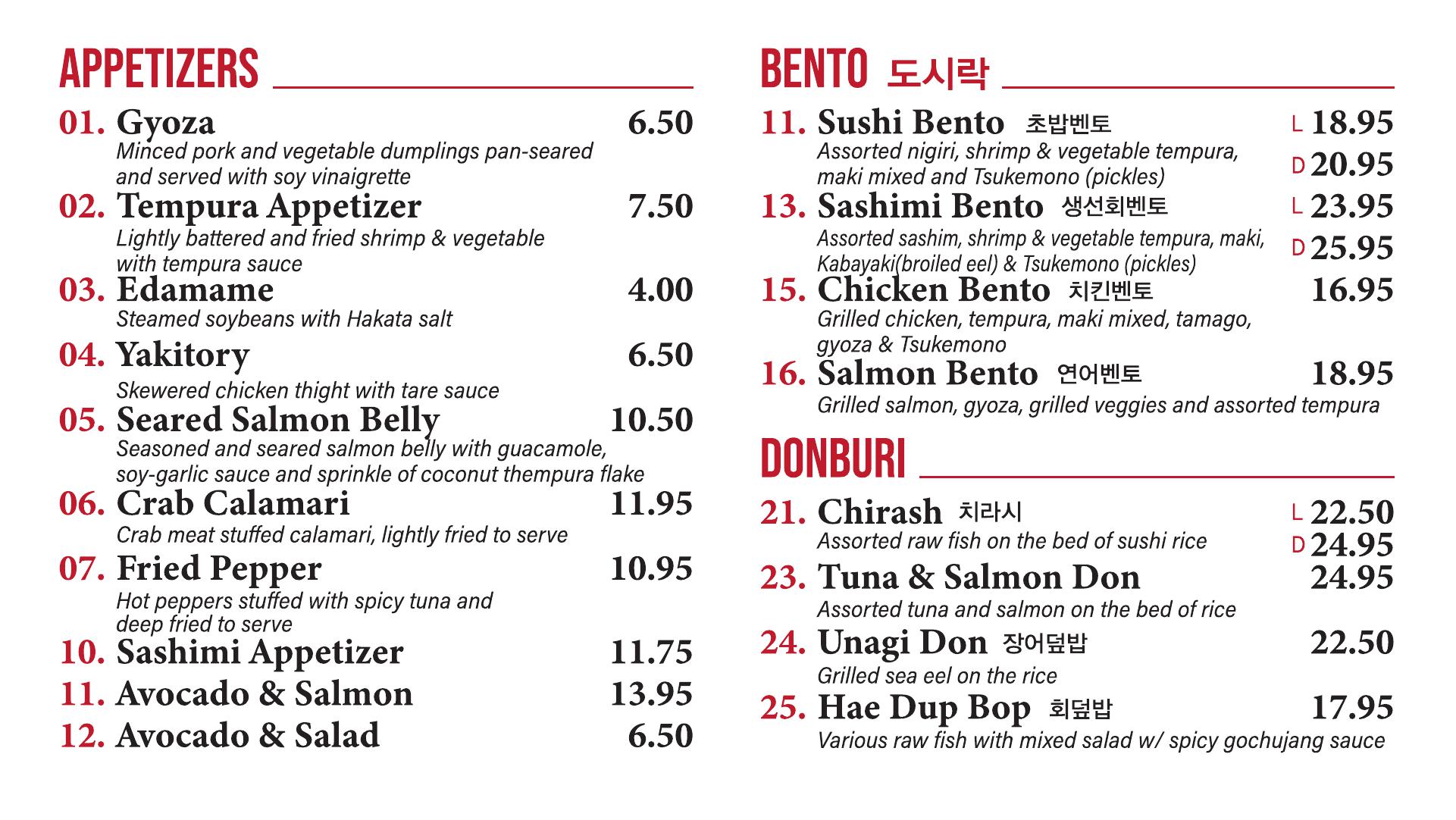 APPETIZERS

01. Gyoza 6.50
Minced pork and vegetable dumplings pan-seared and served with soy vinaigrette

02. Tempura Appetizer 7.50
Lightly battered and fried shrimp & vegetable with tempura sauce

03. Edamame 4.00
Steamed soybeans with Hakata salt

04. Yakitory 6.50
Skewered chicken thight with tare sauce

05. Seared Salmon Belly 10.50
Seasoned and seared salmon belly with guacamole, soy-garlic sauce and sprinkle of coconut thempura flake

06. Crab Calamari 11.95
Crab meat stuffed calamari, lightly fried to serve

07. Fried Pepper 10.95
Hot peppers stuffed with spicy tuna and deep fried to serve

10. Sashimi Appetizer 11.75

11. Avocado & Salmon 13.95

12. Avocado & Salad 6.50

BENTO 도시락

11. Sushi Bento 초밥벤토 L 18.95 D 20.95
Assorted nigiri, shrimp & vegetable tempura, maki mixed and Tsukemono (pickles)

13. Sashimi Bento 생선회벤토 L 23.95 D 25.95
Assorted sashim, shrimp & vegetable tempura, maki, Kabayaki(broiled eel) & Tsukemono (pickles)

15. Chicken Bento 치킨벤토 16.95
Grilled chicken, tempura, maki mixed, tamago, gyoza & Tsukemono

16. Salmon Bento 연어벤토 18.95
Grilled salmon, gyoza, grilled veggies and assorted tempura

DONBURI

21. Chirash 치라시 L 22.50 D 24.95
Assorted raw fish on the bed of sushi rice

23. Tuna & Salmon Don 24.95
Assorted tuna and salmon on the bed of rice

24. Unagi Don 장어덮밥 22.50
Grilled sea eel on the rice

25. Hae Dup Bop 회덮밥 17.95
Various raw fish with mixed salad w/ spicy gochujang sauce